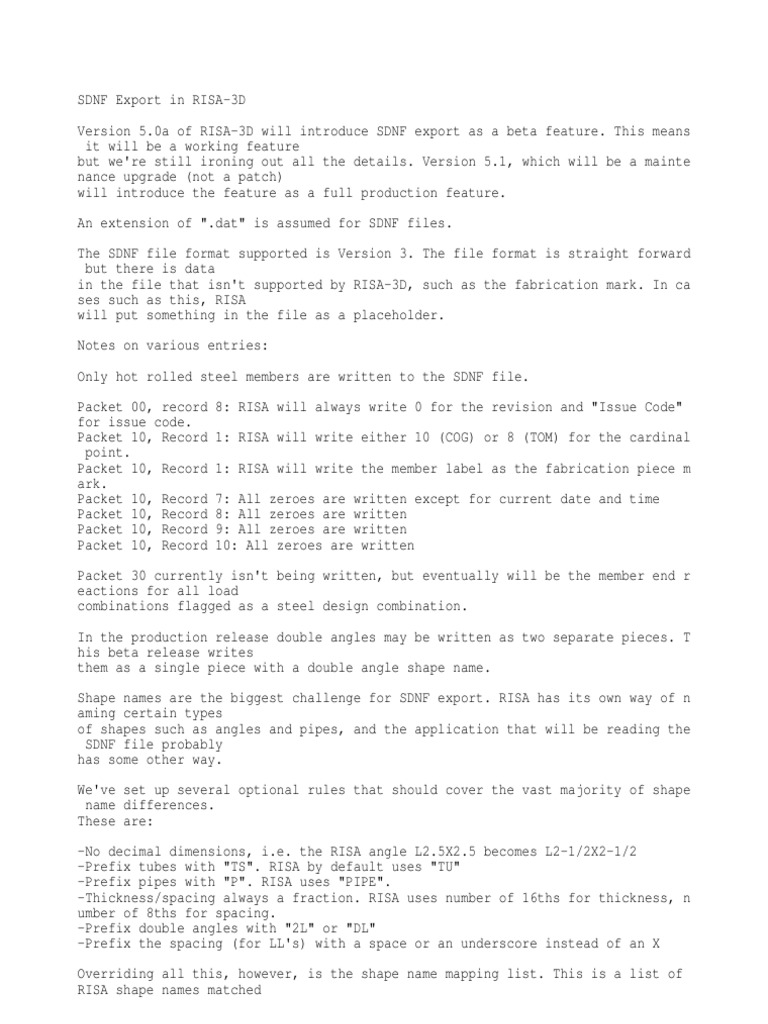 SDNF Export in RISA-3D

Version 5.0a of RISA-3D will introduce SDNF export as a beta feature. This means it will be a working feature but we're still ironing out all the details. Version 5.1, which will be a maintenance upgrade (not a patch) will introduce the feature as a full production feature.

An extension of ".dat" is assumed for SDNF files.

The SDNF file format supported is Version 3. The file format is straight forward but there is data in the file that isn't supported by RISA-3D, such as the fabrication mark. In cases such as this, RISA will put something in the file as a placeholder.

Notes on various entries:

Only hot rolled steel members are written to the SDNF file.

Packet 00, record 8: RISA will always write 0 for the revision and "Issue Code" for issue code.
Packet 10, Record 1: RISA will write either 10 (COG) or 8 (TOM) for the cardinal point.
Packet 10, Record 1: RISA will write the member label as the fabrication piece mark.
Packet 10, Record 7: All zeroes are written except for current date and time
Packet 10, Record 8: All zeroes are written
Packet 10, Record 9: All zeroes are written
Packet 10, Record 10: All zeroes are written

Packet 30 currently isn't being written, but eventually will be the member end reactions for all load combinations flagged as a steel design combination.

In the production release double angles may be written as two separate pieces. This beta release writes them as a single piece with a double angle shape name.

Shape names are the biggest challenge for SDNF export. RISA has its own way of naming certain types of shapes such as angles and pipes, and the application that will be reading the SDNF file probably has some other way.

We've set up several optional rules that should cover the vast majority of shape name differences.
These are:

-No decimal dimensions, i.e. the RISA angle L2.5X2.5 becomes L2-1/2X2-1/2
-Prefix tubes with "TS". RISA by default uses "TU"
-Prefix pipes with "P". RISA uses "PIPE".
-Thickness/spacing always a fraction. RISA uses number of 16ths for thickness, number of 8ths for spacing.
-Prefix double angles with "2L" or "DL"
-Prefix the spacing (for LL's) with a space or an underscore instead of an X

Overriding all this, however, is the shape name mapping list. This is a list of RISA shape names matched